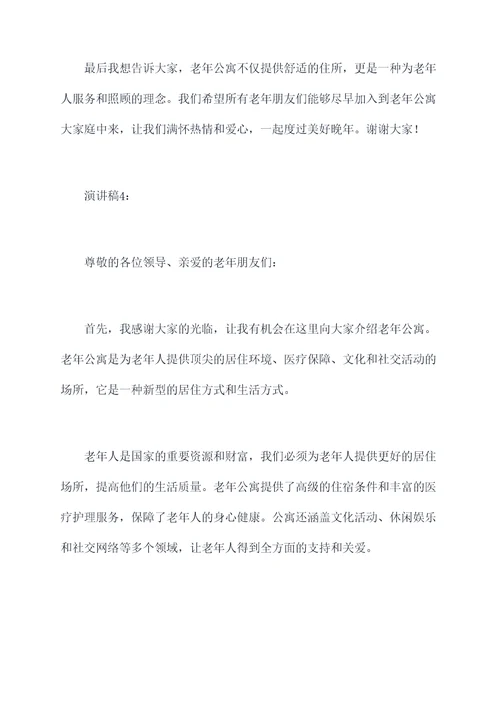 最后我想告诉大家，老年公寓不仅提供舒适的住所，更是一种为老年人服务和照顾的理念。我们希望所有老年朋友们能够尽早加入到老年公寓大家庭中来，让我们满怀热情和爱心，一起度过美好晚年。谢谢大家！

演讲稿4：

尊敬的各位领导、亲爱的老年朋友们：

首先，我感谢大家的光临，让我有机会在这里向大家介绍老年公寓。老年公寓是为老年人提供顶尖的居住环境、医疗保障、文化和社交活动的场所，它是一种新型的居住方式和生活方式。

老年人是国家的重要资源和财富，我们必须为老年人提供更好的居住场所，提高他们的生活质量。老年公寓提供了高级的住宿条件和丰富的医疗护理服务，保障了老年人的身心健康。公寓还涵盖文化活动、休闲娱乐和社交网络等多个领域，让老年人得到全方面的支持和关爱。